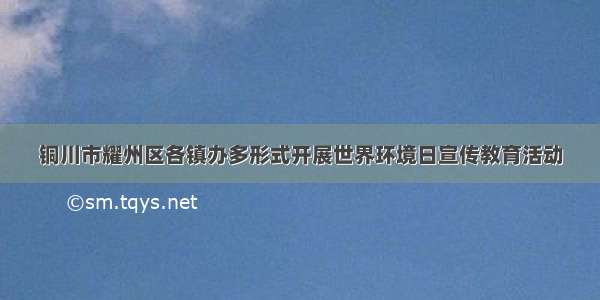 铜川市耀州区各镇办多形式开展世界环境日宣传教育活动

©sm.tqys.net